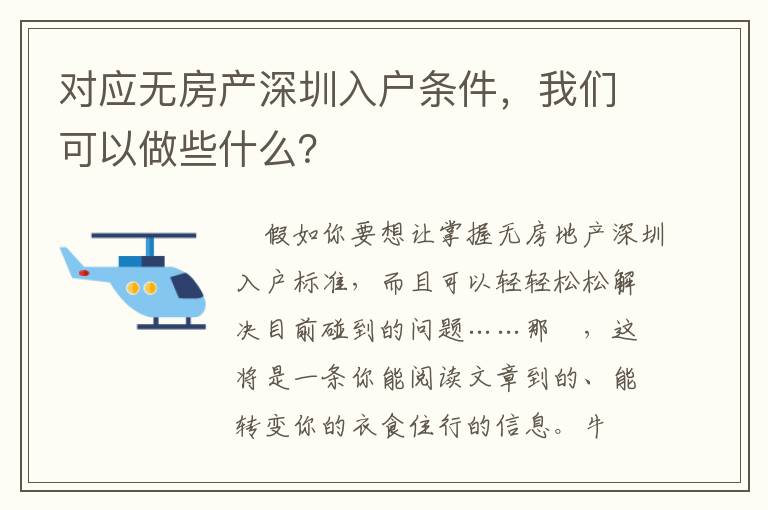 对应无房产深圳入户条件，我们可以做些什么?

假如你要想让掌握无房地产深圳入户标准，而且可以轻轻松松解决目前碰到的问题……那 ，这将是一条你能阅读文章到的、能转变你的衣食住行的信息。牛